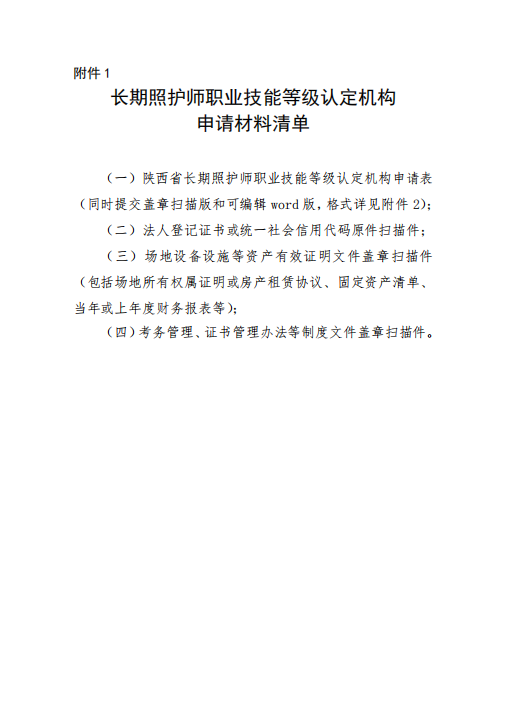 附件 1

长期照护师职业技能等级认定机构
申请材料清单

（一）陕西省长期照护师职业技能等级认定机构申请表（同时提交盖章扫描版和可编辑 word 版，格式详见附件 2）；

（二）法人登记证书或统一社会信用代码原件扫描件；

（三）场地设备设施等资产有效证明文件盖章扫描件（包括场地所有权属证明或房产租赁协议、固定资产清单、当年或上年度财务报表等）；

（四）考务管理、证书管理办法等制度文件盖章扫描件。